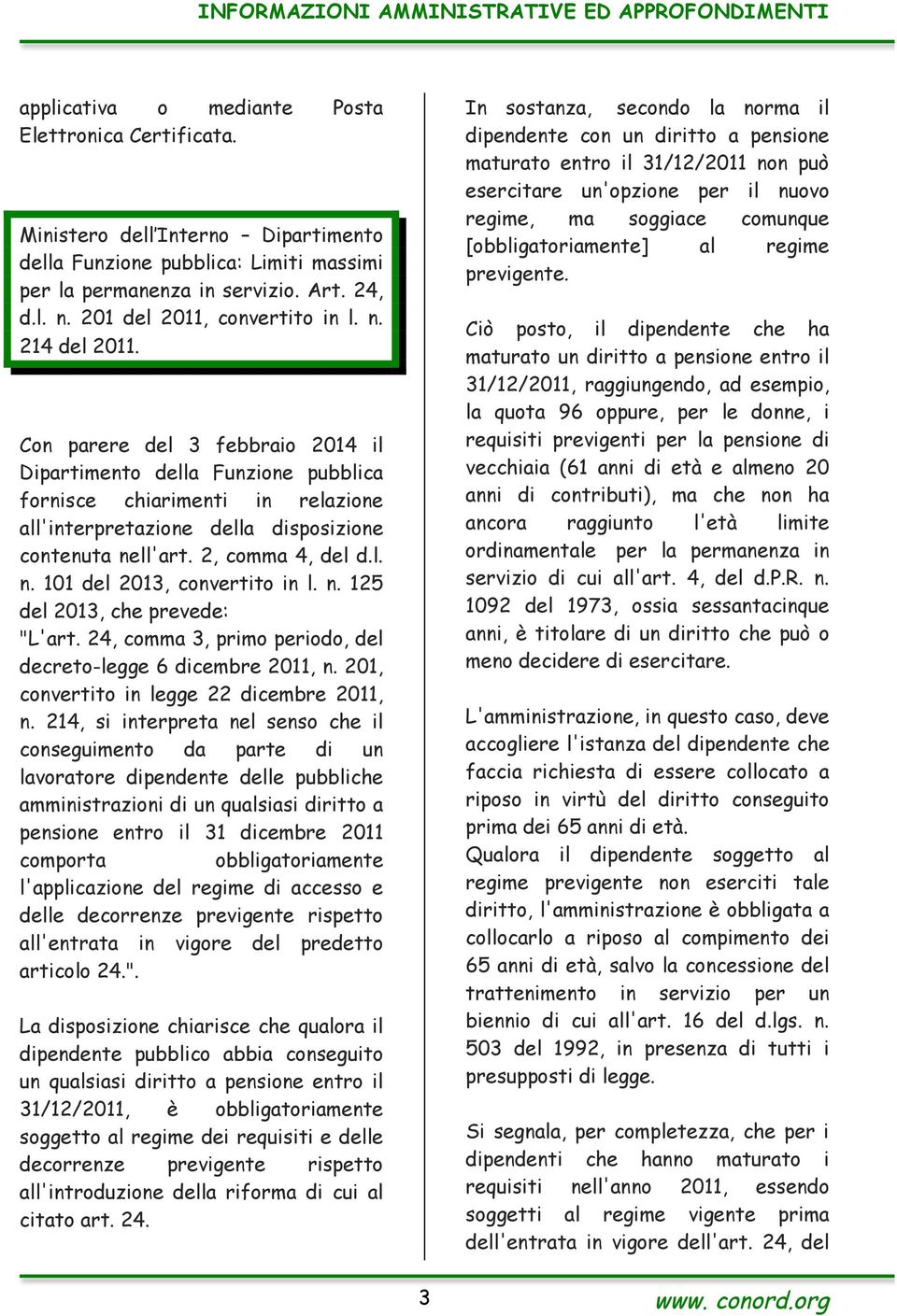 INFORMAZIONI AMMINISTRATIVE ED APPROFONDIMENTI

applicativa o mediante Posta Elettronica Certificata.

Ministero dell'Interno – Dipartimento della Funzione pubblica: Limiti massimi per la permanenza in servizio. Art. 24, d.l. n. 201 del 2011, convertito in l. n. 214 del 2011.

Con parere del 3 febbraio 2014 il Dipartimento della Funzione pubblica fornisce chiarimenti in relazione all'interpretazione della disposizione contenuta nell'art. 2, comma 4, del d.l. n. 101 del 2013, convertito in l. n. 125 del 2013, che prevede: "L'art. 24, comma 3, primo periodo, del decreto-legge 6 dicembre 2011, n. 201, convertito in legge 22 dicembre 2011, n. 214, si interpreta nel senso che il conseguimento da parte di un lavoratore dipendente delle pubbliche amministrazioni di un qualsiasi diritto a pensione entro il 31 dicembre 2011 comporta obbligatoriamente l'applicazione del regime di accesso e delle decorrenze previgente rispetto all'entrata in vigore del predetto articolo 24.".

La disposizione chiarisce che qualora il dipendente pubblico abbia conseguito un qualsiasi diritto a pensione entro il 31/12/2011, è obbligatoriamente soggetto al regime dei requisiti e delle decorrenze previgente rispetto all'introduzione della riforma di cui al citato art. 24.

In sostanza, secondo la norma il dipendente con un diritto a pensione maturato entro il 31/12/2011 non può esercitare un'opzione per il nuovo regime, ma soggiace comunque [obbligatoriamente] al regime previgente.

Ciò posto, il dipendente che ha maturato un diritto a pensione entro il 31/12/2011, raggiungendo, ad esempio, la quota 96 oppure, per le donne, i requisiti previgenti per la pensione di vecchiaia (61 anni di età e almeno 20 anni di contributi), ma che non ha ancora raggiunto l'età limite ordinamentale per la permanenza in servizio di cui all'art. 4, del d.P.R. n. 1092 del 1973, ossia sessantacinque anni, è titolare di un diritto che può o meno decidere di esercitare.

L'amministrazione, in questo caso, deve accogliere l'istanza del dipendente che faccia richiesta di essere collocato a riposo in virtù del diritto conseguito prima dei 65 anni di età.
Qualora il dipendente soggetto al regime previgente non eserciti tale diritto, l'amministrazione è obbligata a collocarlo a riposo al compimento dei 65 anni di età, salvo la concessione del trattenimento in servizio per un biennio di cui all'art. 16 del d.lgs. n. 503 del 1992, in presenza di tutti i presupposti di legge.

Si segnala, per completezza, che per i dipendenti che hanno maturato i requisiti nell'anno 2011, essendo soggetti al regime vigente prima dell'entrata in vigore dell'art. 24, del

3

www. conord.org